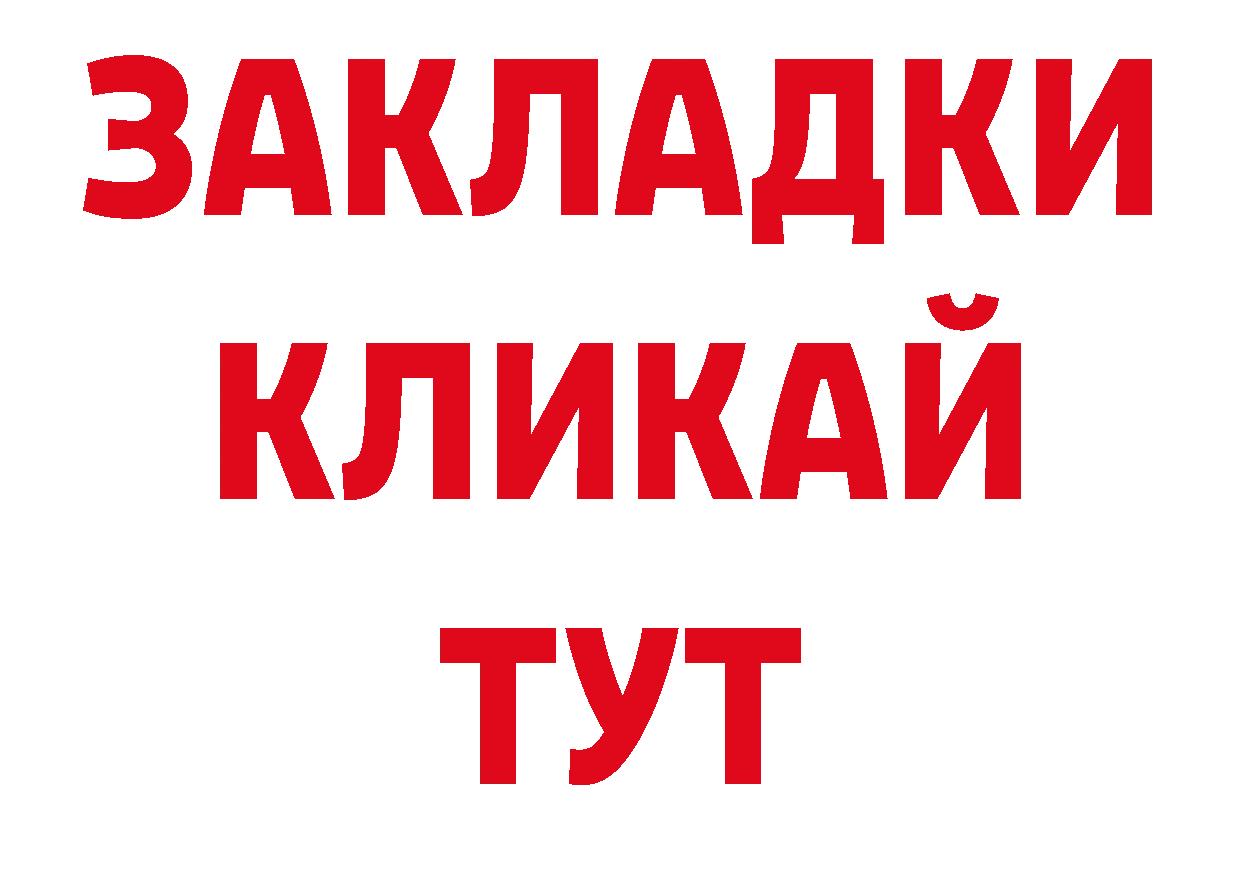 ЗАКЛАДКИ
КЛИКАЙ
ТУТ